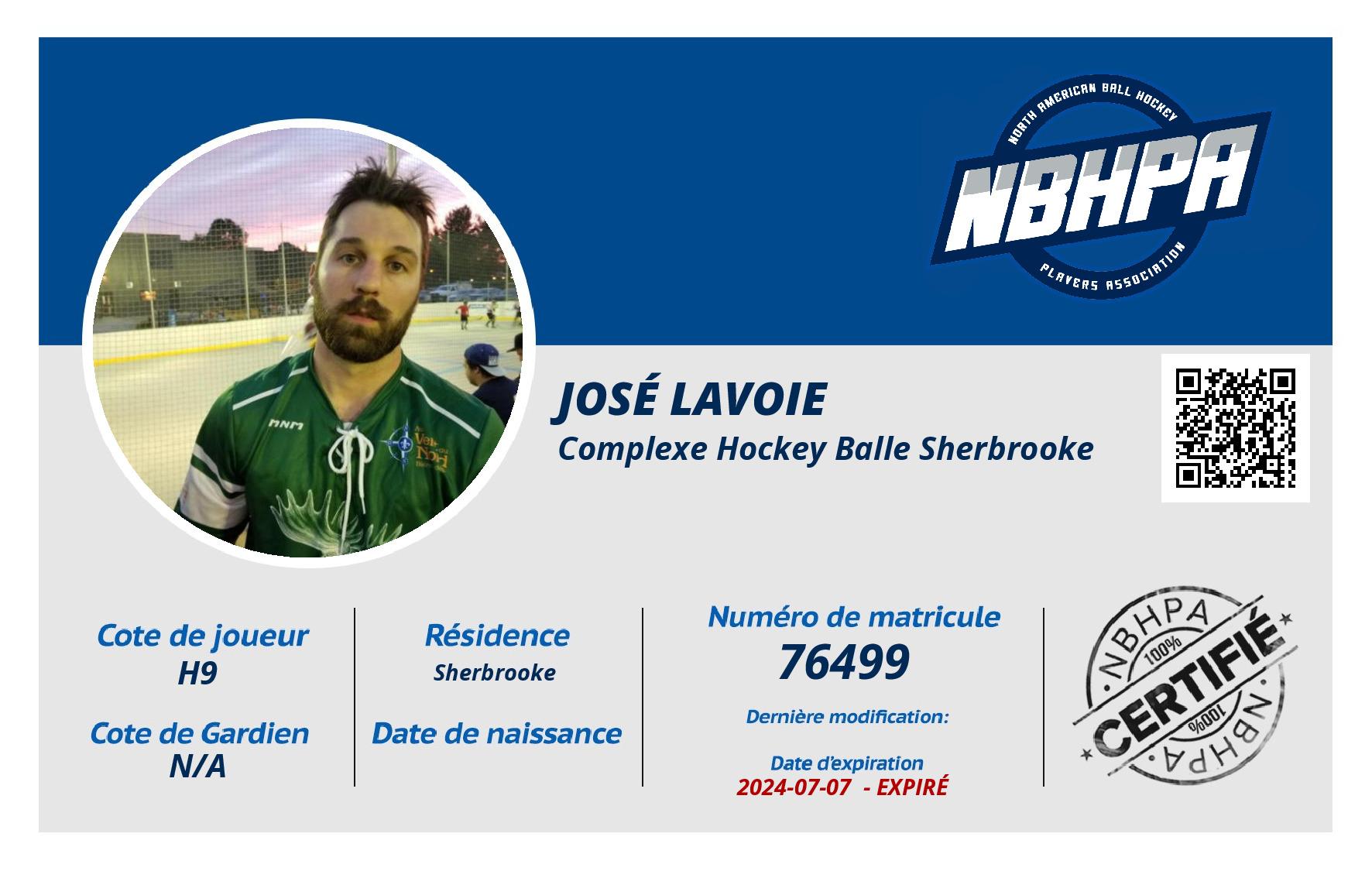 NORTH AMERICAN BALL HOCKEY
NBHPA
PLAYERS ASSOCIATION

JOSÉ LAVOIE
Complexe Hockey Balle Sherbrooke

Cote de joueur
H9

Cote de Gardien
N/A

Résidence
Sherbrooke

Date de naissance

Numéro de matricule
76499

Dernière modification:

Date d'expiration
2024-07-07 - EXPIRÉ

NBHPA
100%
CERTIFIÉ
100%
NBHPA